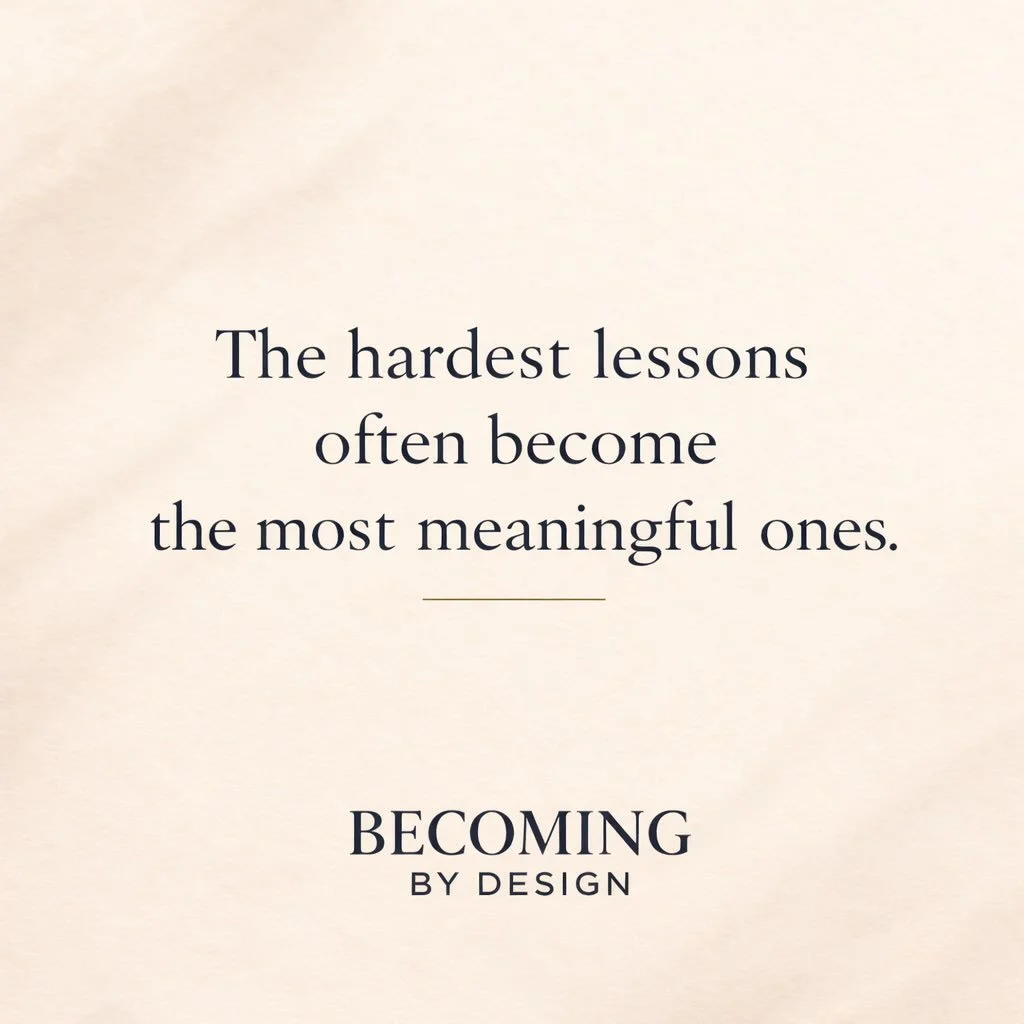 The hardest lessons often become the most meaningful ones.

BECOMING
BY DESIGN